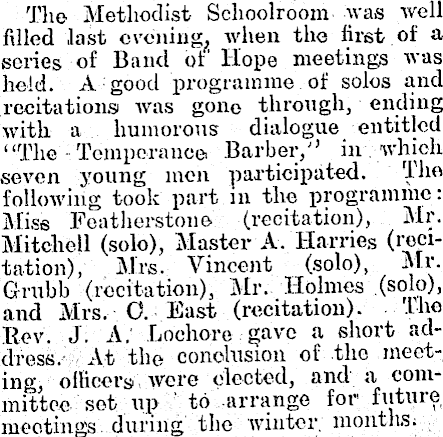 The Methodist Schoolroom was well filled last evening, when the first of a series of Band of Hope meetings was held. A good programme of solos and recitations was gone through, ending with a humorous dialogue entitled "The Temperance Barber," in which seven young men participated. The following took part in the programme: Miss Featherstone (recitation), Mr. Mitchell (solo), Master A. Harries (recitation), Mrs. Vincent (solo), Mr. Grubb (recitation), Mr. Holmes (solo), and Mrs. C. East (recitation). The Rev. J. A. Lochore gave a short address. At the conclusion of the meeting, officers were elected, and a committee set up to arrange for future meetings during the winter months.